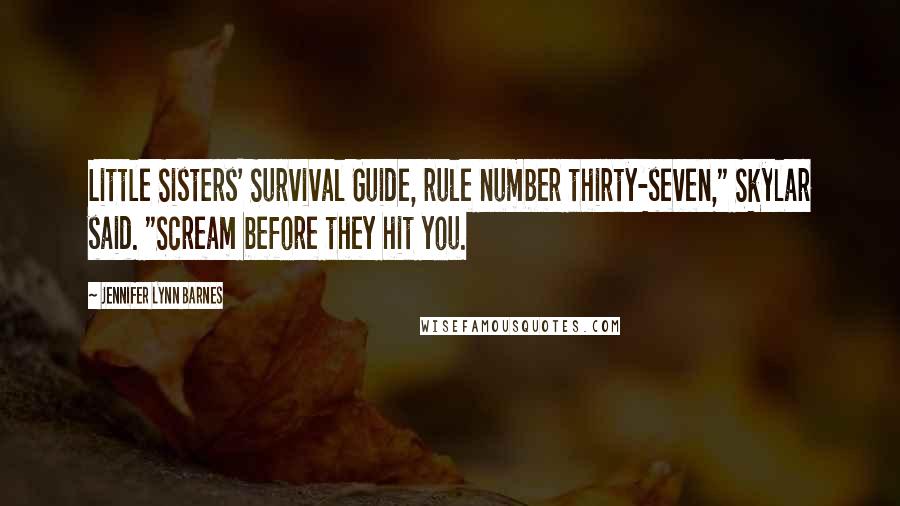 LITTLE SISTERS' SURVIVAL GUIDE, RULE NUMBER THIRTY-SEVEN," SKYLAR SAID. "SCREAM BEFORE THEY HIT YOU.

~ JENNIFER LYNN BARNES

WISEFAMOUSQUOTES.COM